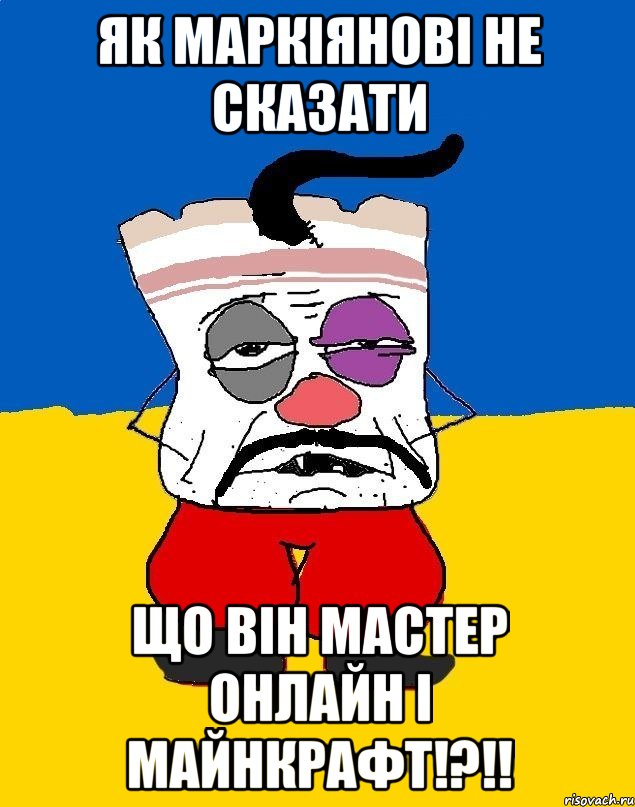 ЯК МАРКІЯНОВІ НЕ СКАЗАТИ

ЩО ВІН МАСТЕР ОНЛАЙН І МАЙНКРАФТ!?!!

risovach.ru